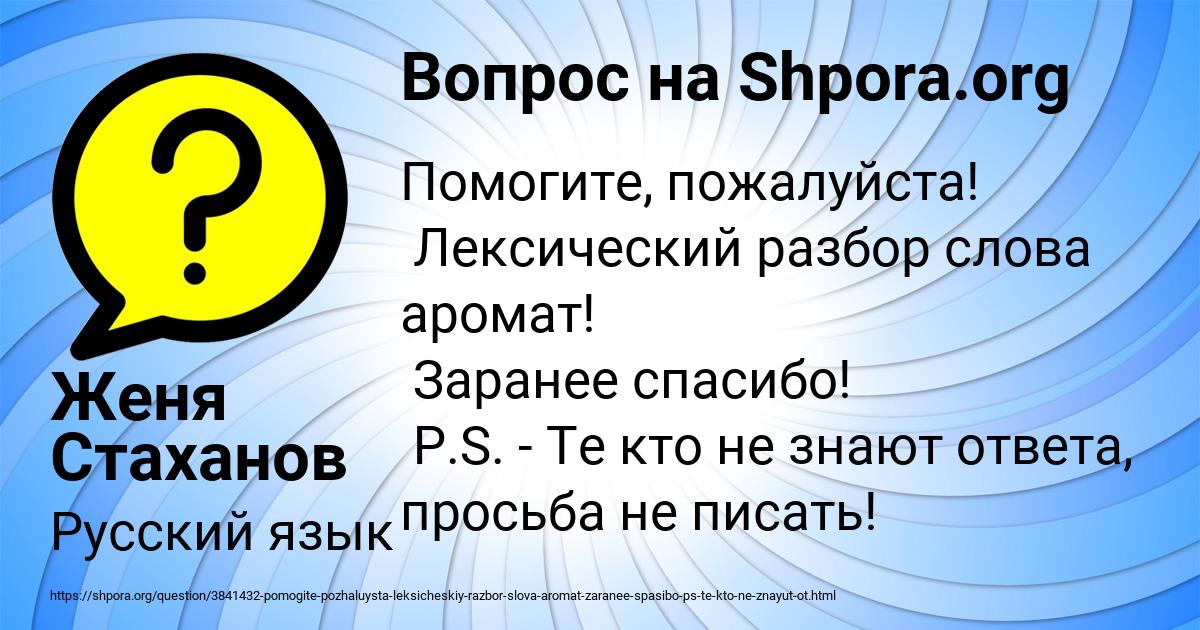 Вопрос на Shpora.org

Помогите, пожалуйста!
Лексический разбор слова аромат!
Заранее спасибо!
P.S. - Те кто не знают ответа, просьба не писать!

Женя Стаханов

Русский язык

https://shpora.org/question/3841432-pomogite-pozhaluysta-leksicheskiy-razbor-slova-aromat-zaranee-spasibo-ps-te-kto-ne-znayut-ot.html